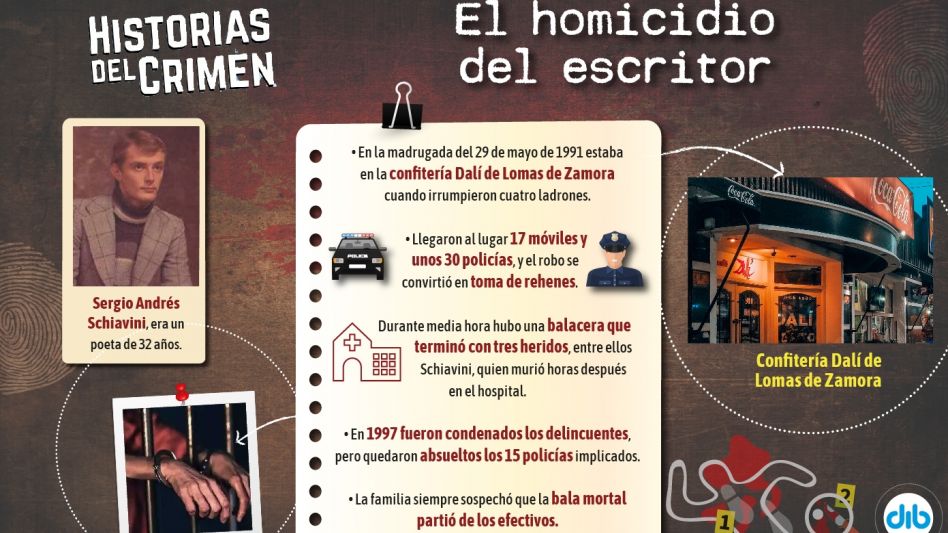 HISTORIAS DEL CRIMEN

El homicidio del escritor

Sergio Andrés Schiavini, era un poeta de 32 años.

• En la madrugada del 29 de mayo de 1991 estaba en la confitería Dalí de Lomas de Zamora cuando irrumpieron cuatro ladrones.

POLICIA

• Llegaron al lugar 17 móviles y unos 30 policías, y el robo se convirtió en toma de rehenes.

Durante media hora hubo una balacera que terminó con tres heridos, entre ellos Schiavini, quien murió horas después en el hospital.

• En 1997 fueron condenados los delincuentes, pero quedaron absueltos los 15 policías implicados.

• La familia siempre sospechó que la bala mortal partió de los efectivos.

Coca-Cola

Coca-Cola

DALÍ

Confitería Dalí de Lomas de Zamora

1

2

dib